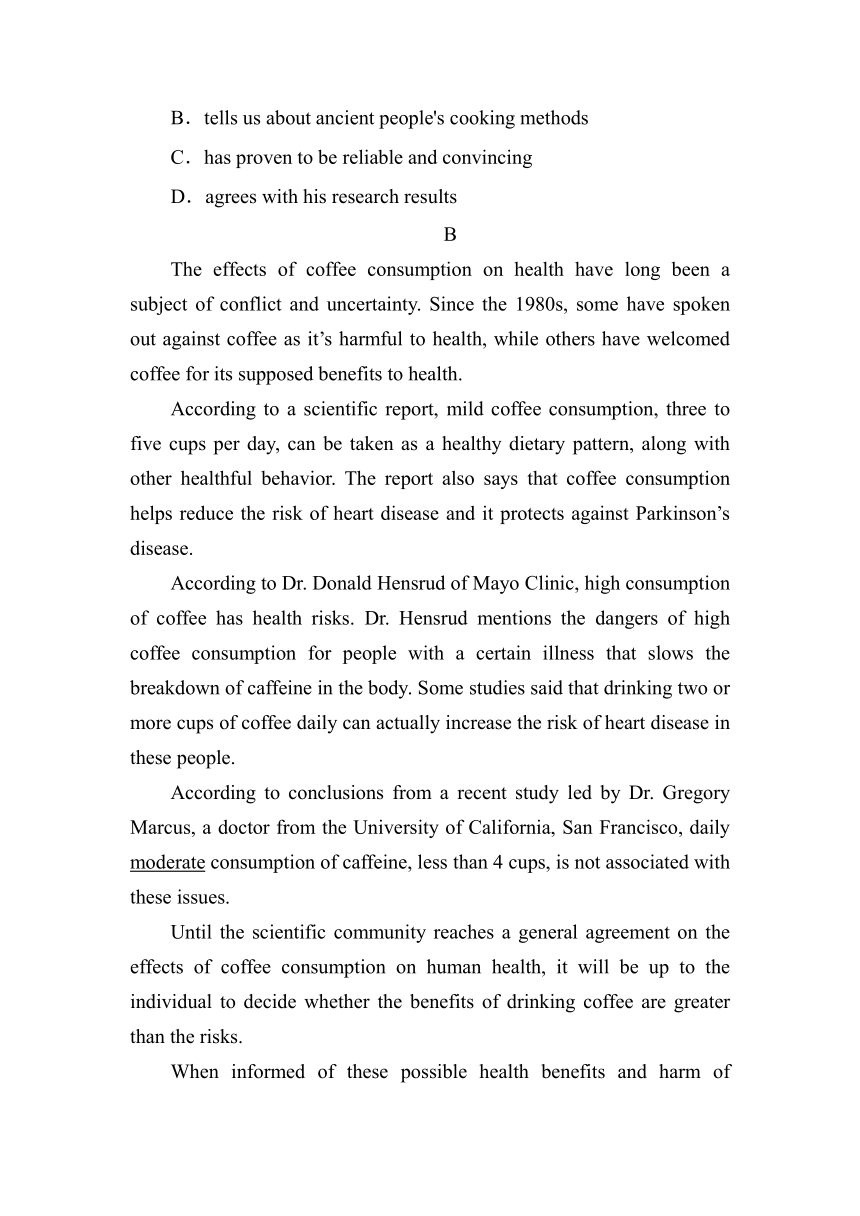 B．tells us about ancient people's cooking methods

C．has proven to be reliable and convincing

D．agrees with his research results

B

The effects of coffee consumption on health have long been a subject of conflict and uncertainty. Since the 1980s, some have spoken out against coffee as it’s harmful to health, while others have welcomed coffee for its supposed benefits to health.

According to a scientific report, mild coffee consumption, three to five cups per day, can be taken as a healthy dietary pattern, along with other healthful behavior. The report also says that coffee consumption helps reduce the risk of heart disease and it protects against Parkinson’s disease.

According to Dr. Donald Hensrud of Mayo Clinic, high consumption of coffee has health risks. Dr. Hensrud mentions the dangers of high coffee consumption for people with a certain illness that slows the breakdown of caffeine in the body. Some studies said that drinking two or more cups of coffee daily can actually increase the risk of heart disease in these people.

According to conclusions from a recent study led by Dr. Gregory Marcus, a doctor from the University of California, San Francisco, daily moderate consumption of caffeine, less than 4 cups, is not associated with these issues.

Until the scientific community reaches a general agreement on the effects of coffee consumption on human health, it will be up to the individual to decide whether the benefits of drinking coffee are greater than the risks.

When informed of these possible health benefits and harm of